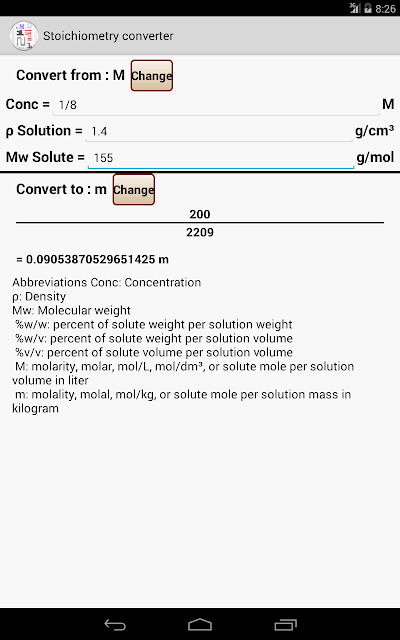 8:26

Stoichiometry converter

Convert from : M Change

Conc = 1/8 M

ρ Solution = 1.4 g/cm³

Mw Solute = 155 g/mol

Convert to : m Change

$\frac{200}{2209}$

= 0.09053870529651425 m

Abbreviations Conc: Concentration
ρ: Density
Mw: Molecular weight
%w/w: percent of solute weight per solution weight
%w/v: percent of solute weight per solution volume
%v/v: percent of solute volume per solution volume
M: molarity, molar, mol/L, mol/dm³, or solute mole per solution volume in liter
m: molality, molal, mol/kg, or solute mole per solution mass in kilogram